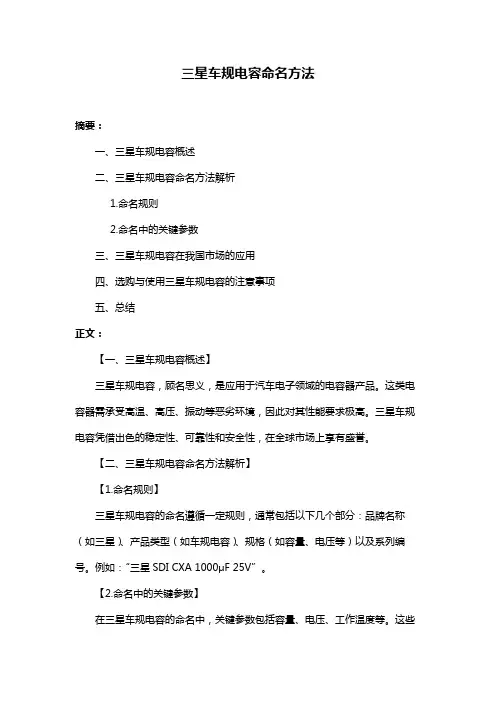 三星车规电容命名方法

摘要：

一、三星车规电容概述

二、三星车规电容命名方法解析

1.命名规则

2.命名中的关键参数

三、三星车规电容在我国市场的应用

四、选购与使用三星车规电容的注意事项

五、总结

正文：

【一、三星车规电容概述】

三星车规电容，顾名思义，是应用于汽车电子领域的电容器产品。这类电容器需承受高温、高压、振动等恶劣环境，因此对其性能要求极高。三星车规电容凭借出色的稳定性、可靠性和安全性，在全球市场上享有盛誉。

【二、三星车规电容命名方法解析】

【1.命名规则】

三星车规电容的命名遵循一定规则，通常包括以下几个部分：品牌名称（如三星）、产品类型（如车规电容）、规格（如容量、电压等）以及系列编号。例如："三星 SDI CXA 1000μF 25V"。

【2.命名中的关键参数】

在三星车规电容的命名中，关键参数包括容量、电压、工作温度等。这些